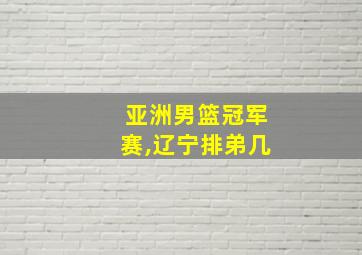 亚洲男篮冠军赛,辽宁排弟几